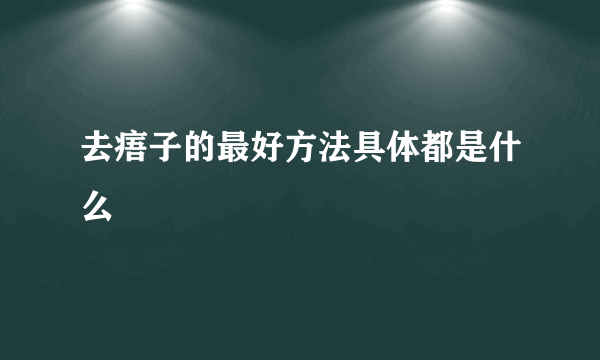 去痦子的最好方法具体都是什么